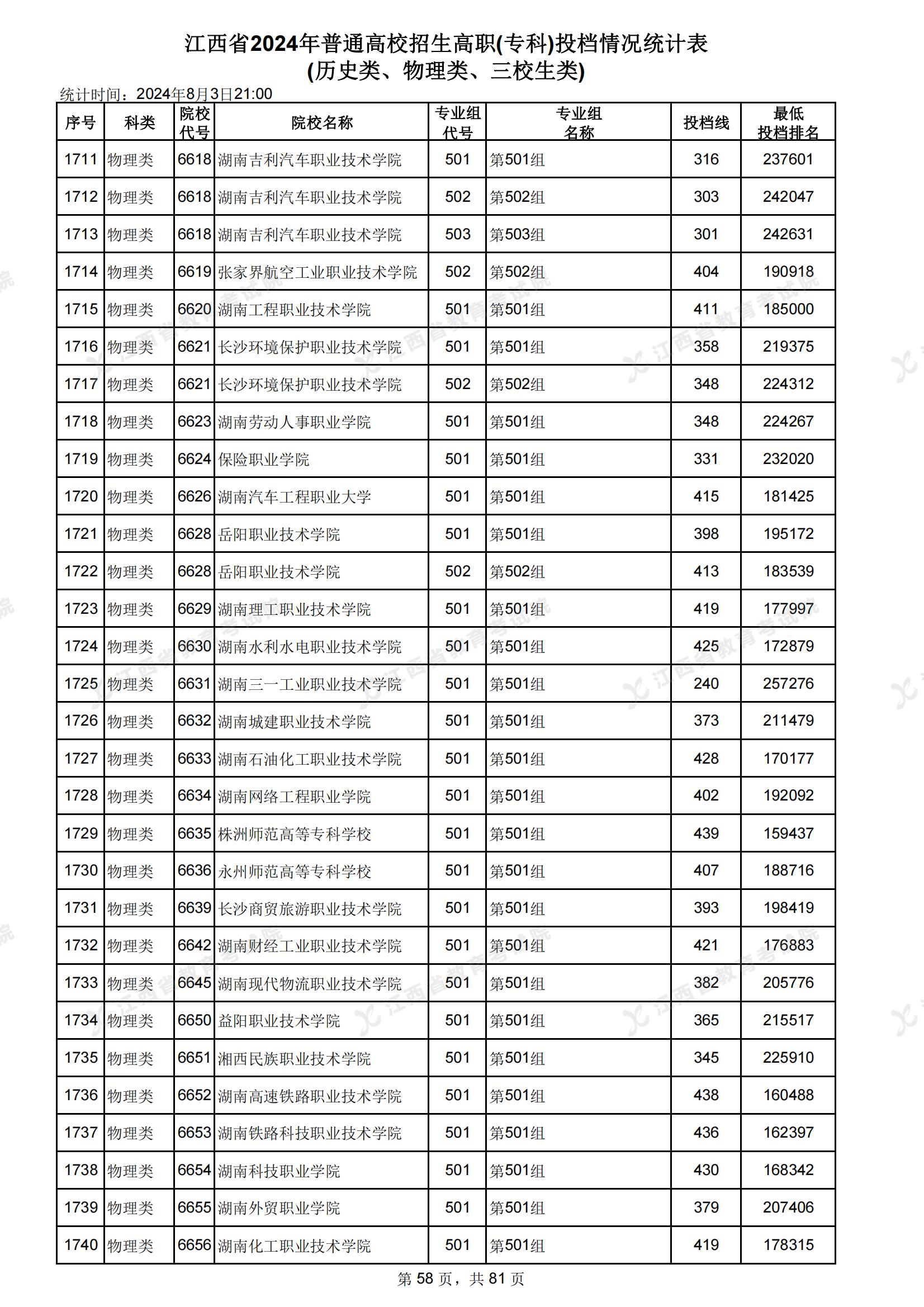 江西省2024年普通高校招生高职(专科)投档情况统计表
(历史类、物理类、三校生类)

统计时间：2024年8月3日21:00

| 序号 | 科类 | 院校代号 | 院校名称 | 专业组代号 | 专业组名称 | 投档线 | 最低投档排名 |
|---|---|---|---|---|---|---|---|
| 1711 | 物理类 | 6618 | 湖南吉利汽车职业技术学院 | 501 | 第501组 | 316 | 237601 |
| 1712 | 物理类 | 6618 | 湖南吉利汽车职业技术学院 | 502 | 第502组 | 303 | 242047 |
| 1713 | 物理类 | 6618 | 湖南吉利汽车职业技术学院 | 503 | 第503组 | 301 | 242631 |
| 1714 | 物理类 | 6619 | 张家界航空工业职业技术学院 | 502 | 第502组 | 404 | 190918 |
| 1715 | 物理类 | 6620 | 湖南工程职业技术学院 | 501 | 第501组 | 411 | 185000 |
| 1716 | 物理类 | 6621 | 长沙环境保护职业技术学院 | 501 | 第501组 | 358 | 219375 |
| 1717 | 物理类 | 6621 | 长沙环境保护职业技术学院 | 502 | 第502组 | 348 | 224312 |
| 1718 | 物理类 | 6623 | 湖南劳动人事职业学院 | 501 | 第501组 | 348 | 224267 |
| 1719 | 物理类 | 6624 | 保险职业学院 | 501 | 第501组 | 331 | 232020 |
| 1720 | 物理类 | 6626 | 湖南汽车工程职业大学 | 501 | 第501组 | 415 | 181425 |
| 1721 | 物理类 | 6628 | 岳阳职业技术学院 | 501 | 第501组 | 398 | 195172 |
| 1722 | 物理类 | 6628 | 岳阳职业技术学院 | 502 | 第502组 | 413 | 183539 |
| 1723 | 物理类 | 6629 | 湖南理工职业技术学院 | 501 | 第501组 | 419 | 177997 |
| 1724 | 物理类 | 6630 | 湖南水利水电职业技术学院 | 501 | 第501组 | 425 | 172879 |
| 1725 | 物理类 | 6631 | 湖南三一工业职业技术学院 | 501 | 第501组 | 240 | 257276 |
| 1726 | 物理类 | 6632 | 湖南城建职业技术学院 | 501 | 第501组 | 373 | 211479 |
| 1727 | 物理类 | 6633 | 湖南石油化工职业技术学院 | 501 | 第501组 | 428 | 170177 |
| 1728 | 物理类 | 6634 | 湖南网络工程职业学院 | 501 | 第501组 | 402 | 192092 |
| 1729 | 物理类 | 6635 | 株洲师范高等专科学校 | 501 | 第501组 | 439 | 159437 |
| 1730 | 物理类 | 6636 | 永州师范高等专科学校 | 501 | 第501组 | 407 | 188716 |
| 1731 | 物理类 | 6639 | 长沙商贸旅游职业技术学院 | 501 | 第501组 | 393 | 198419 |
| 1732 | 物理类 | 6642 | 湖南财经工业职业技术学院 | 501 | 第501组 | 421 | 176883 |
| 1733 | 物理类 | 6645 | 湖南现代物流职业技术学院 | 501 | 第501组 | 382 | 205776 |
| 1734 | 物理类 | 6650 | 益阳职业技术学院 | 501 | 第501组 | 365 | 215517 |
| 1735 | 物理类 | 6651 | 湘西民族职业技术学院 | 501 | 第501组 | 345 | 225910 |
| 1736 | 物理类 | 6652 | 湖南高速铁路职业技术学院 | 501 | 第501组 | 438 | 160488 |
| 1737 | 物理类 | 6653 | 湖南铁路科技职业技术学院 | 501 | 第501组 | 436 | 162397 |
| 1738 | 物理类 | 6654 | 湖南科技职业学院 | 501 | 第501组 | 430 | 168342 |
| 1739 | 物理类 | 6655 | 湖南外贸职业学院 | 501 | 第501组 | 379 | 207406 |
| 1740 | 物理类 | 6656 | 湖南化工职业技术学院 | 501 | 第501组 | 419 | 178315 |

第58页，共81页

江西省教育考试院